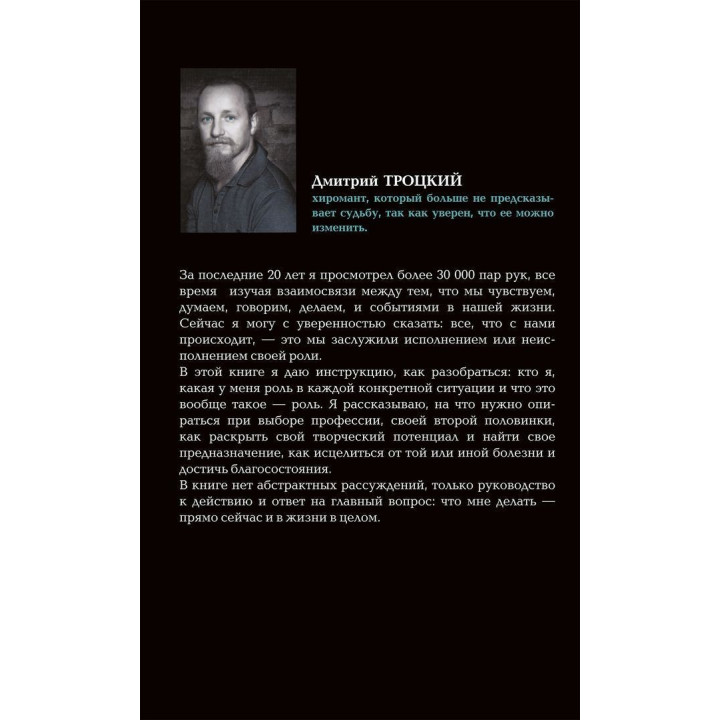 Дмитрий ТРОЦКИЙ
хиромант, который больше не предсказывает судьбу, так как уверен, что ее можно изменить.

За последние 20 лет я просмотрел более 30 000 пар рук, все время изучая взаимосвязи между тем, что мы чувствуем, думаем, говорим, делаем, и событиями в нашей жизни. Сейчас я могу с уверенностью сказать: все, что с нами происходит, — это мы заслужили исполнением или неисполнением своей роли.
В этой книге я даю инструкцию, как разобраться: кто я, какая у меня роль в каждой конкретной ситуации и что это вообще такое — роль. Я рассказываю, на что нужно опираться при выборе профессии, своей второй половинки, как раскрыть свой творческий потенциал и найти свое предназначение, как исцелиться от той или иной болезни и достичь благосостояния.
В книге нет абстрактных рассуждений, только руководство к действию и ответ на главный вопрос: что мне делать — прямо сейчас и в жизни в целом.